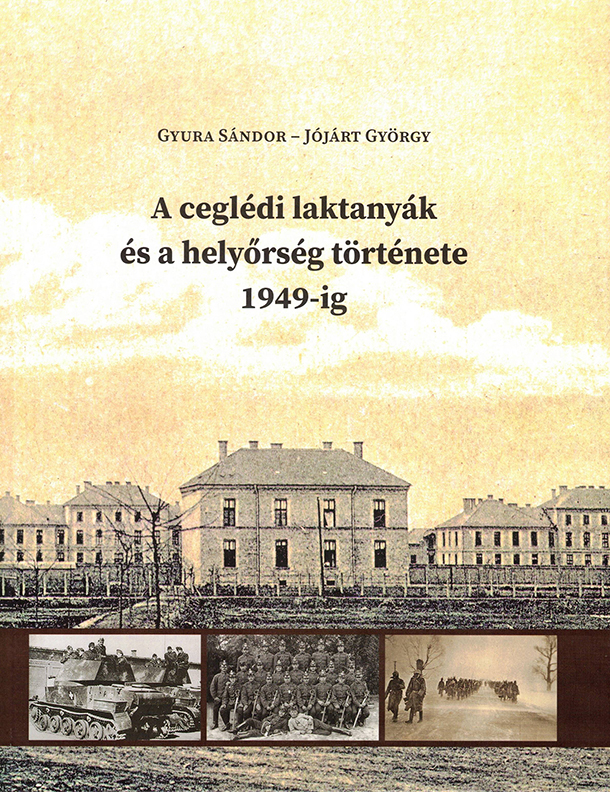 Gyura Sándor – Jójárt György

A ceglédi laktanyák és a helyőrség története 1949-ig